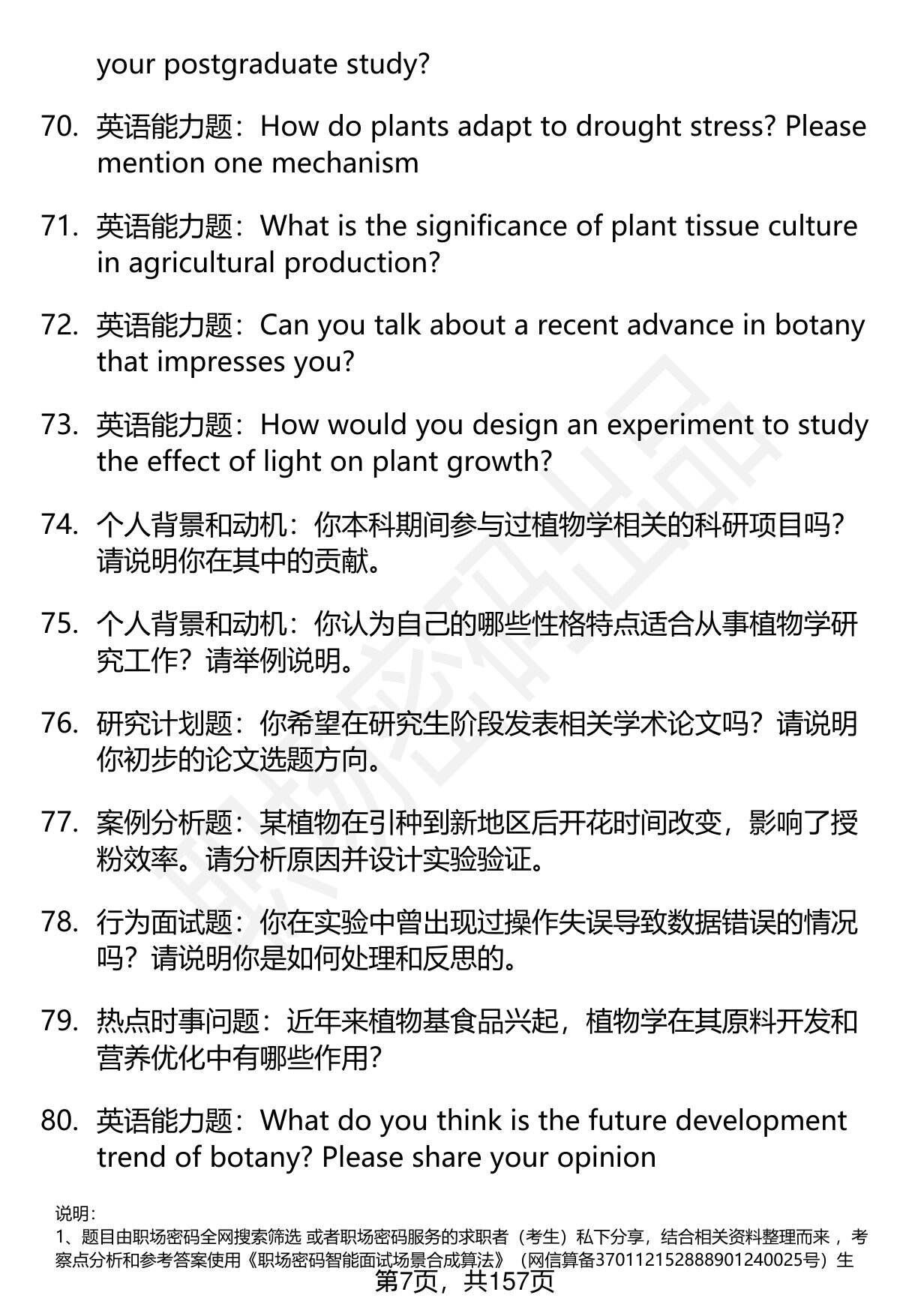 your postgraduate study?

70. 英语能力题：How do plants adapt to drought stress? Please mention one mechanism

71. 英语能力题：What is the significance of plant tissue culture in agricultural production?

72. 英语能力题：Can you talk about a recent advance in botany that impresses you?

73. 英语能力题：How would you design an experiment to study the effect of light on plant growth?

74. 个人背景和动机：你本科期间参与过植物学相关的科研项目吗？请说明你在其中的贡献。

75. 个人背景和动机：你认为自己的哪些性格特点适合从事植物学研究工作？请举例说明。

76. 研究计划题：你希望在研究生阶段发表相关学术论文吗？请说明你初步的论文选题方向。

77. 案例分析题：某植物在引种到新地区后开花时间改变，影响了授粉效率。请分析原因并设计实验验证。

78. 行为面试题：你在实验中曾出现过操作失误导致数据错误的情况吗？请说明你是如何处理和反思的。

79. 热点时事问题：近年来植物基食品兴起，植物学在其原料开发和营养优化中有哪些作用？

80. 英语能力题：What do you think is the future development trend of botany? Please share your opinion

说明：
1、题目由职场密码全网搜索筛选 或者职场密码服务的求职者（考生）私下分享，结合相关资料整理而来，考察点分析和参考答案使用《职场密码智能面试场景合成算法》（网信算备370112152888901240025号）生

第7页，共157页

职场密码出品